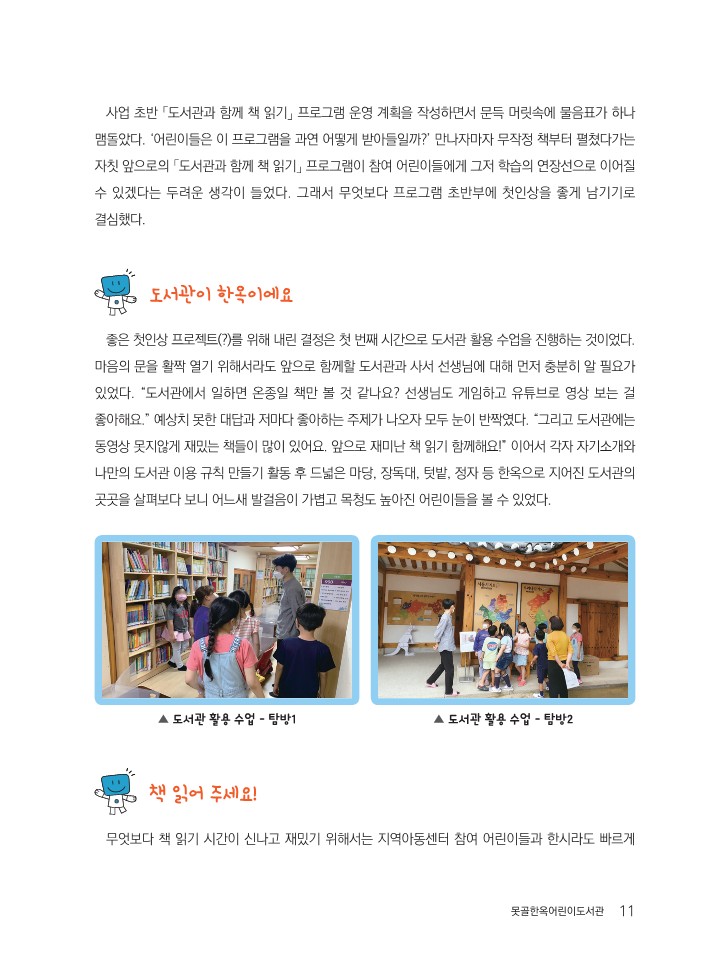 사업 초반 「도서관과 함께 책 읽기」 프로그램 운영 계획을 작성하면서 문득 머릿속에 물음표가 하나 맴돌았다. '어린이들은 이 프로그램을 과연 어떻게 받아들일까?' 만나자마자 무작정 책부터 펼쳤다가는 자칫 앞으로의 「도서관과 함께 책 읽기」 프로그램이 참여 어린이들에게 그저 학습의 연장선으로 이어질 수 있겠다는 두려운 생각이 들었다. 그래서 무엇보다 프로그램 초반부에 첫인상을 좋게 남기기로 결심했다.

도서관이 한옥이에요

좋은 첫인상 프로젝트(?)를 위해 내린 결정은 첫 번째 시간으로 도서관 활용 수업을 진행하는 것이었다. 마음의 문을 활짝 열기 위해서라도 앞으로 함께할 도서관과 사서 선생님에 대해 먼저 충분히 알 필요가 있었다. "도서관에서 일하면 온종일 책만 볼 것 같나요? 선생님도 게임하고 유튜브로 영상 보는 걸 좋아해요." 예상치 못한 대답과 저마다 좋아하는 주제가 나오자 모두 눈이 반짝였다. "그리고 도서관에는 동영상 못지않게 재밌는 책들이 많이 있어요. 앞으로 재미난 책 읽기 함께해요!" 이어서 각자 자기소개와 나만의 도서관 이용 규칙 만들기 활동 후 드넓은 마당, 장독대, 텃밭, 정자 등 한옥으로 지어진 도서관의 곳곳을 살펴보다 보니 어느새 발걸음이 가볍고 목청도 높아진 어린이들을 볼 수 있었다.

▲ 도서관 활용 수업 - 탐방1

▲ 도서관 활용 수업 - 탐방2

책 읽어 주세요!

무엇보다 책 읽기 시간이 신나고 재밌기 위해서는 지역아동센터 참여 어린이들과 한시라도 빠르게

못골한옥어린이도서관 11